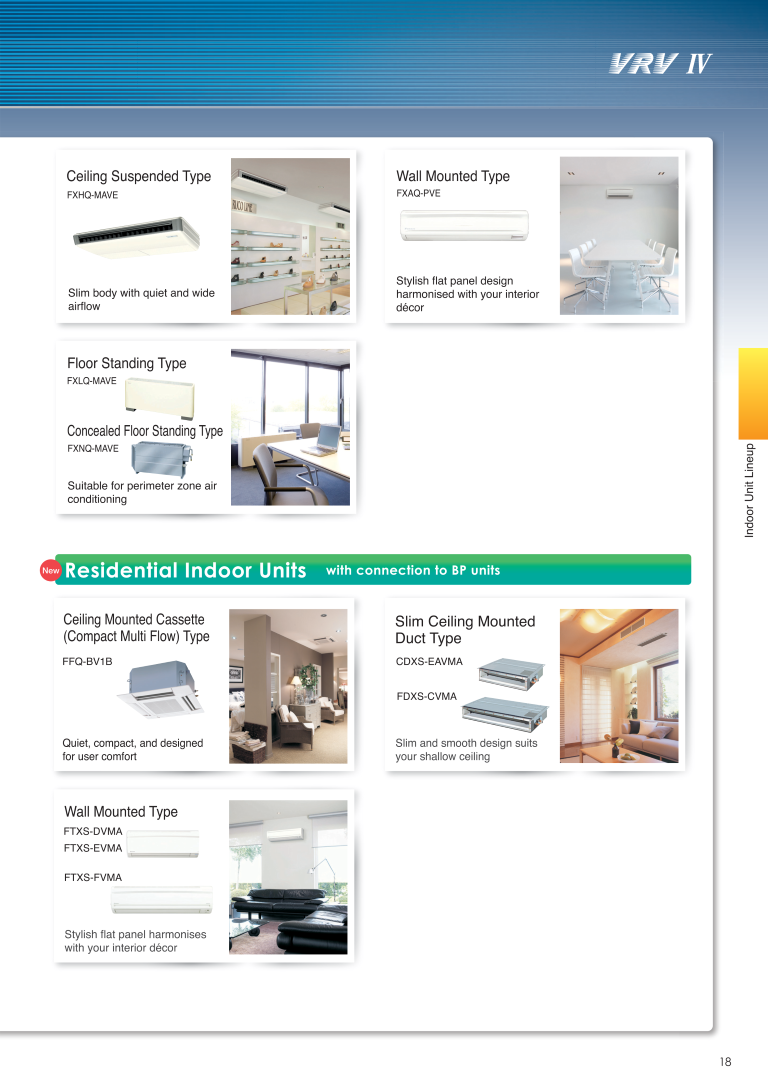 VRV IV

Ceiling Suspended Type
FXHQ-MAVE

Slim body with quiet and wide airflow

Wall Mounted Type
FXAQ-PVE

Stylish flat panel design harmonised with your interior décor

Floor Standing Type
FXLQ-MAVE

Concealed Floor Standing Type
FXNQ-MAVE

Suitable for perimeter zone air conditioning

Indoor Unit Lineup

New Residential Indoor Units with connection to BP units

Ceiling Mounted Cassette (Compact Multi Flow) Type
FFQ-BV1B

Quiet, compact, and designed for user comfort

Slim Ceiling Mounted Duct Type
CDXS-EAVMA

FDXS-CVMA

Slim and smooth design suits your shallow ceiling

Wall Mounted Type
FTXS-DVMA
FTXS-EVMA

FTXS-FVMA

Stylish flat panel harmonises with your interior décor

18